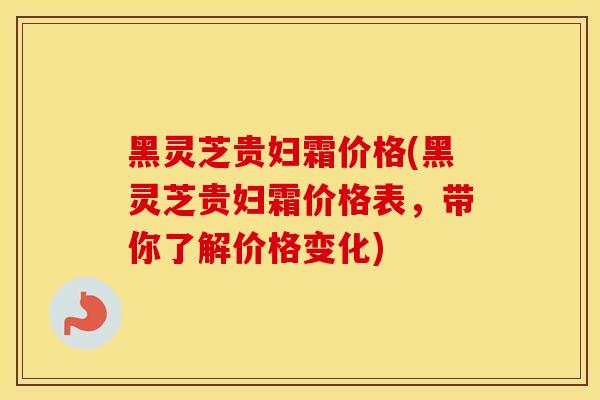 黑灵芝贵妇霜价格(黑灵芝贵妇霜价格表，带你了解价格变化)